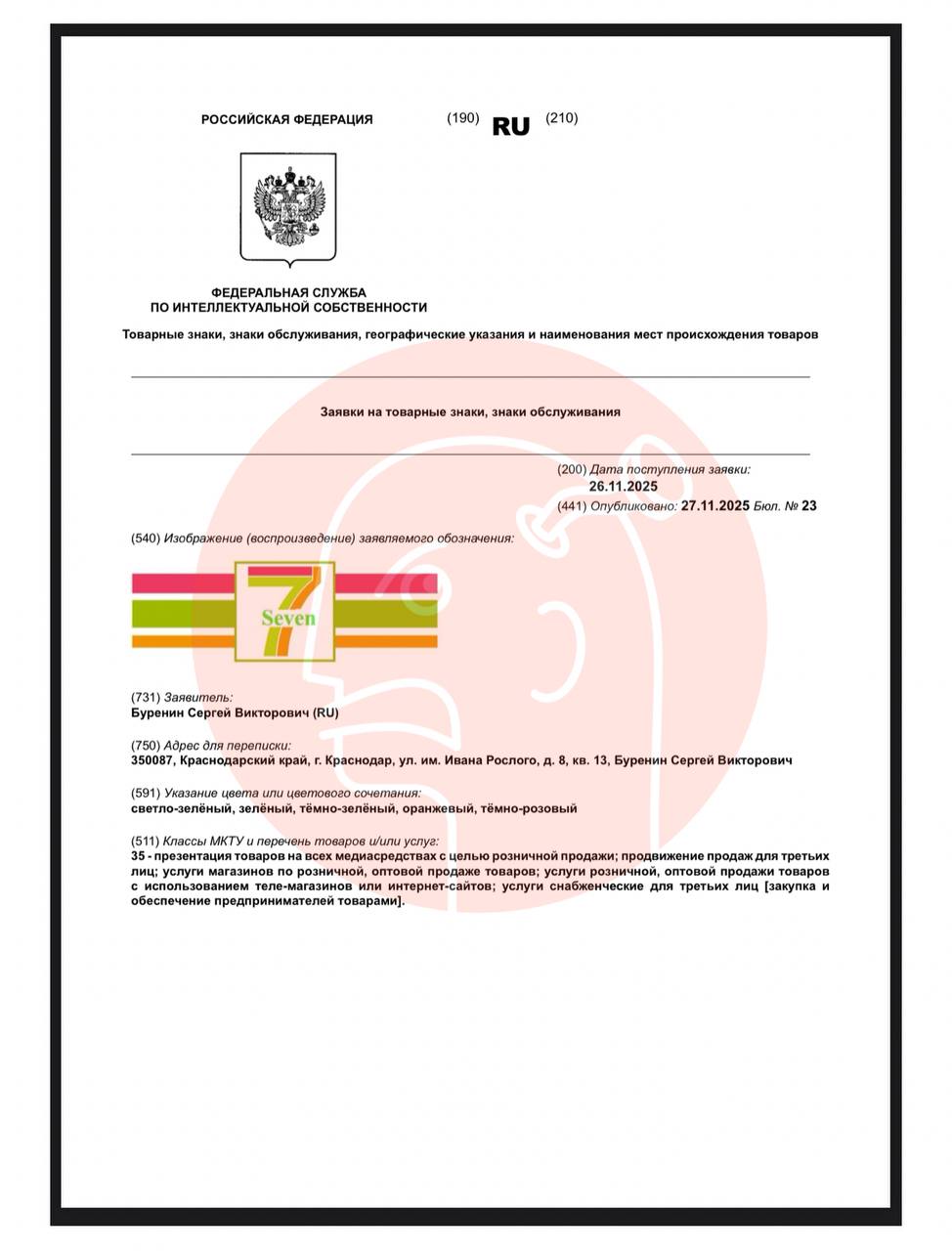 РОССИЙСКАЯ ФЕДЕРАЦИЯ (190) RU (210)

ФЕДЕРАЛЬНАЯ СЛУЖБА ПО ИНТЕЛЛЕКТУАЛЬНОЙ СОБСТВЕННОСТИ

Товарные знаки, знаки обслуживания, географические указания и наименования мест происхождения товаров

Заявки на товарные знаки, знаки обслуживания

(200) Дата поступления заявки: 26.11.2025

(441) Опубликовано: 27.11.2025 Бюл. № 23

(540) Изображение (воспроизведение) заявляемого обозначения:

7 Seven

(731) Заявитель:
Буренин Сергей Викторович (RU)

(750) Адрес для переписки:
350087, Краснодарский край, г. Краснодар, ул. им. Ивана Рослого, д. 8, кв. 13, Буренин Сергей Викторович

(591) Указание цвета или цветового сочетания:
светло-зелёный, зелёный, тёмно-зелёный, оранжевый, тёмно-розовый

(511) Классы МКТУ и перечень товаров и/или услуг:
35 - презентация товаров на всех медиасредствах с целью розничной продажи; продвижение продаж для третьих лиц; услуги магазинов по розничной, оптовой продаже товаров; услуги розничной, оптовой продажи товаров с использованием теле-магазинов или интернет-сайтов; услуги снабженческие для третьих лиц [закупка и обеспечение предпринимателей товарами].